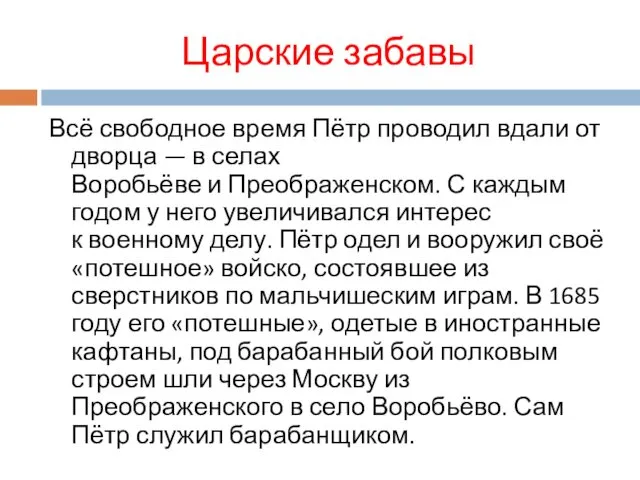 Царские забавы

Всё свободное время Пётр проводил вдали от дворца — в селах Воробьёве и Преображенском. С каждым годом у него увеличивался интерес к военному делу. Пётр одел и вооружил своё «потешное» войско, состоявшее из сверстников по мальчишеским играм. В 1685 году его «потешные», одетые в иностранные кафтаны, под барабанный бой полковым строем шли через Москву из Преображенского в село Воробьёво. Сам Пётр служил барабанщиком.